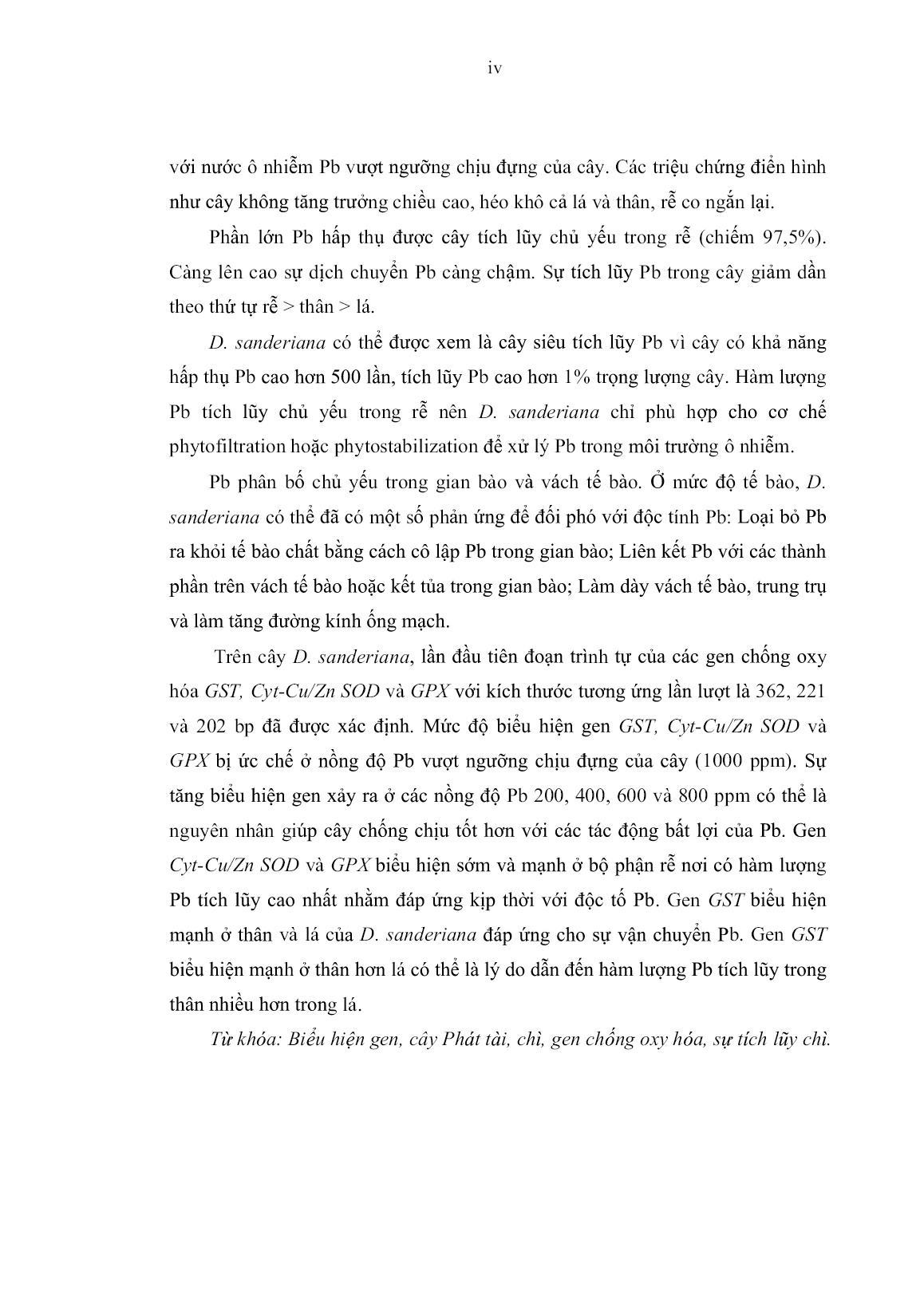 iv

với nước ô nhiễm Pb vượt ngưỡng chịu đựng của cây. Các triệu chứng điển hình như cây không tăng trưởng chiều cao, héo khô cả lá và thân, rễ co ngắn lại.

Phần lớn Pb hấp thụ được cây tích lũy chủ yếu trong rễ (chiếm 97,5%). Càng lên cao sự dịch chuyển Pb càng chậm. Sự tích lũy Pb trong cây giảm dần theo thứ tự rễ > thân > lá.

D. sanderiana có thể được xem là cây siêu tích lũy Pb vì cây có khả năng hấp thụ Pb cao hơn 500 lần, tích lũy Pb cao hơn 1% trọng lượng cây. Hàm lượng Pb tích lũy chủ yếu trong rễ nên D. sanderiana chỉ phù hợp cho cơ chế phytofiltration hoặc phytostabilization để xử lý Pb trong môi trường ô nhiễm.

Pb phân bố chủ yếu trong gian bào và vách tế bào. Ở mức độ tế bào, D. sanderiana có thể đã có một số phản ứng để đối phó với độc tính Pb: Loại bỏ Pb ra khỏi tế bào chất bằng cách cô lập Pb trong gian bào; Liên kết Pb với các thành phần trên vách tế bào hoặc kết tủa trong gian bào; Làm dày vách tế bào, trung trụ và làm tăng đường kính ống mạch.

Trên cây D. sanderiana, lần đầu tiên đoạn trình tự của các gen chống oxy hóa GST, Cyt-Cu/Zn SOD và GPX với kích thước tương ứng lần lượt là 362, 221 và 202 bp đã được xác định. Mức độ biểu hiện gen GST, Cyt-Cu/Zn SOD và GPX bị ức chế ở nồng độ Pb vượt ngưỡng chịu đựng của cây (1000 ppm). Sự tăng biểu hiện gen xảy ra ở các nồng độ Pb 200, 400, 600 và 800 ppm có thể là nguyên nhân giúp cây chống chịu tốt hơn với các tác động bất lợi của Pb. Gen Cyt-Cu/Zn SOD và GPX biểu hiện sớm và mạnh ở bộ phận rễ nơi có hàm lượng Pb tích lũy cao nhất nhằm đáp ứng kịp thời với độc tố Pb. Gen GST biểu hiện mạnh ở thân và lá của D. sanderiana đáp ứng cho sự vận chuyển Pb. Gen GST biểu hiện mạnh ở thân hơn lá có thể là lý do dẫn đến hàm lượng Pb tích lũy trong thân nhiều hơn trong lá.

Từ khóa: Biểu hiện gen, cây Phát tài, chì, gen chống oxy hóa, sự tích lũy chì.